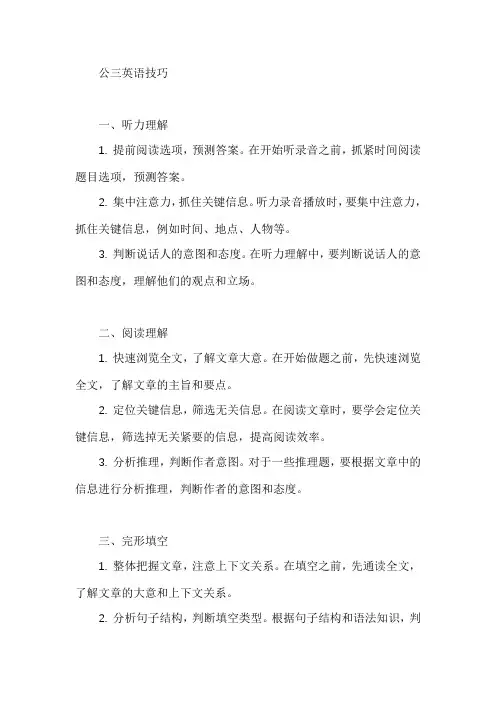 公三英语技巧

一、听力理解

1. 提前阅读选项，预测答案。在开始听录音之前，抓紧时间阅读题目选项，预测答案。

2. 集中注意力，抓住关键信息。听力录音播放时，要集中注意力，抓住关键信息，例如时间、地点、人物等。

3. 判断说话人的意图和态度。在听力理解中，要判断说话人的意图和态度，理解他们的观点和立场。

二、阅读理解

1. 快速浏览全文，了解文章大意。在开始做题之前，先快速浏览全文，了解文章的主旨和要点。

2. 定位关键信息，筛选无关信息。在阅读文章时，要学会定位关键信息，筛选掉无关紧要的信息，提高阅读效率。

3. 分析推理，判断作者意图。对于一些推理题，要根据文章中的信息进行分析推理，判断作者的意图和态度。

三、完形填空

1. 整体把握文章，注意上下文关系。在填空之前，先通读全文，了解文章的大意和上下文关系。

2. 分析句子结构，判断填空类型。根据句子结构和语法知识，判